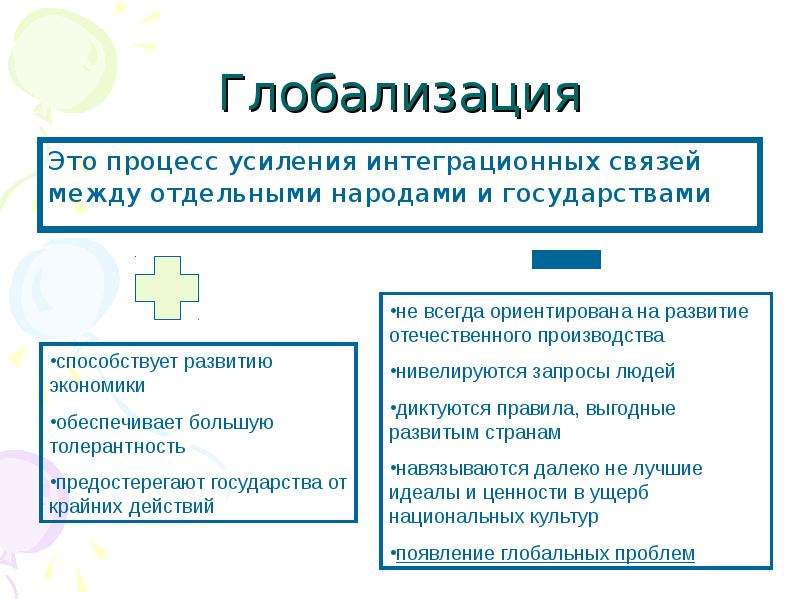 Глобализация

Это процесс усиления интеграционных связей между отдельными народами и государствами

•способствует развитию экономики

•обеспечивает большую толерантность

•предостерегают государства от крайних действий

•не всегда ориентирована на развитие отечественного производства

•нивелируются запросы людей

•диктуются правила, выгодные развитым странам

•навязываются далеко не лучшие идеалы и ценности в ущерб национальных культур

•появление глобальных проблем